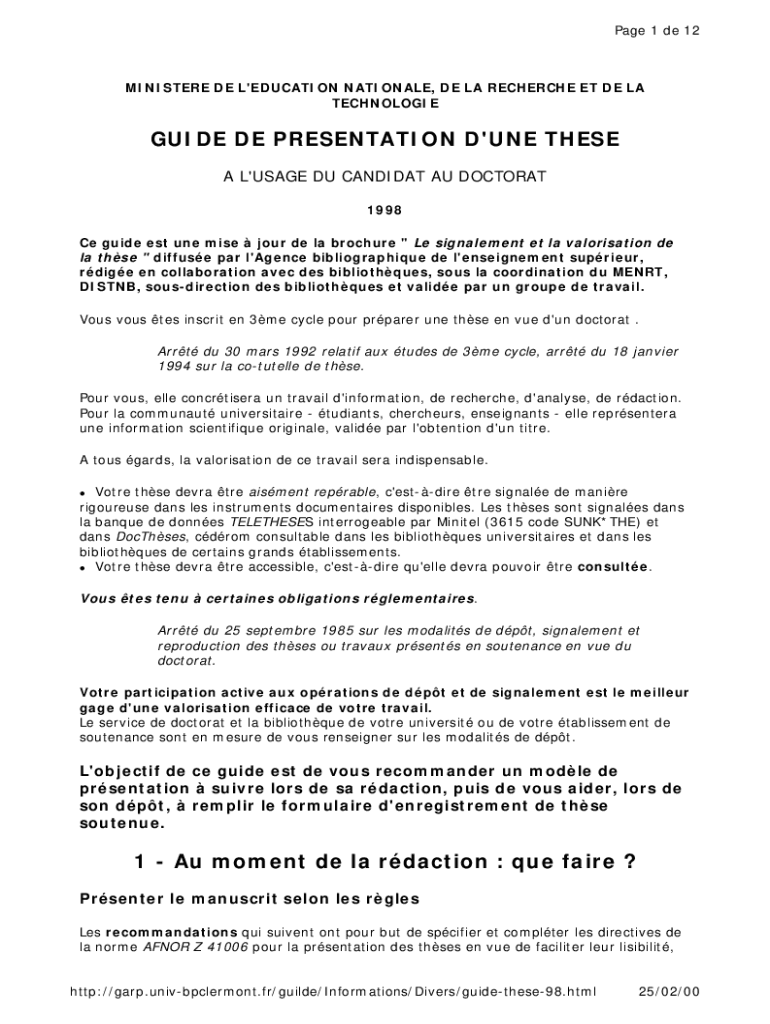 Page 1 de 12

MINISTERE DE L'EDUCATION NATIONALE, DE LA RECHERCHE ET DE LA TECHNOLOGIE

GUIDE DE PRESENTATION D'UNE THESE

A L'USAGE DU CANDIDAT AU DOCTORAT

1998

Ce guide est une mise à jour de la brochure " Le signalement et la valorisation de la thèse " diffusée par l'Agence bibliographique de l'enseignement supérieur, rédigée en collaboration avec des bibliothèques, sous la coordination du MENRT, DISTNB, sous-direction des bibliothèques et validée par un groupe de travail.

Vous vous êtes inscrit en 3ème cycle pour préparer une thèse en vue d'un doctorat .

Arrêté du 30 mars 1992 relatif aux études de 3ème cycle, arrêté du 18 janvier 1994 sur la co-tutelle de thèse.

Pour vous, elle concrétisera un travail d'information, de recherche, d'analyse, de rédaction. Pour la communauté universitaire - étudiants, chercheurs, enseignants - elle représentera une information scientifique originale, validée par l'obtention d'un titre.

A tous égards, la valorisation de ce travail sera indispensable.

• Votre thèse devra être aisément repérable, c'est-à-dire être signalée de manière rigoureuse dans les instruments documentaires disponibles. Les thèses sont signalées dans la banque de données TELETHESES interrogeable par Minitel (3615 code SUNK* THE) et dans DocThèses, cédérom consultable dans les bibliothèques universitaires et dans les bibliothèques de certains grands établissements.
• Votre thèse devra être accessible, c'est-à-dire qu'elle devra pouvoir être consultée.

Vous êtes tenu à certaines obligations réglementaires.

Arrêté du 25 septembre 1985 sur les modalités de dépôt, signalement et reproduction des thèses ou travaux présentés en soutenance en vue du doctorat.

Votre participation active aux opérations de dépôt et de signalement est le meilleur gage d'une valorisation efficace de votre travail.
Le service de doctorat et la bibliothèque de votre université ou de votre établissement de soutenance sont en mesure de vous renseigner sur les modalités de dépôt.

L'objectif de ce guide est de vous recommander un modèle de présentation à suivre lors de sa rédaction, puis de vous aider, lors de son dépôt, à remplir le formulaire d'enregistrement de thèse soutenue.

1 - Au moment de la rédaction : que faire ?

Présenter le manuscrit selon les règles

Les recommandations qui suivent ont pour but de spécifier et compléter les directives de la norme AFNOR Z 41006 pour la présentation des thèses en vue de faciliter leur lisibilité,

http://garp.univ-bpclermont.fr/guilde/Informations/Divers/guide-these-98.html 25/02/00